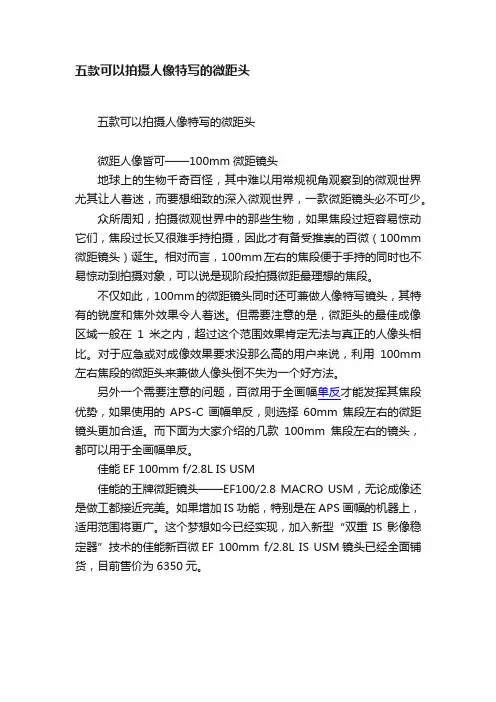 五款可以拍摄人像特写的微距头

五款可以拍摄人像特写的微距头

微距人像皆可——100mm 微距镜头

地球上的生物千奇百怪，其中难以用常规视角观察到的微观世界尤其让人着迷，而要想细致的深入微观世界，一款微距镜头必不可少。

众所周知，拍摄微观世界中的那些生物，如果焦段过短容易惊动它们，焦段过长又很难手持拍摄，因此才有备受推崇的百微（100mm 微距镜头）诞生。相对而言，100mm 左右的焦段便于手持的同时也不易惊动到拍摄对象，可以说是现阶段拍摄微距最理想的焦段。

不仅如此，100mm 的微距镜头同时还可兼做人像特写镜头，其特有的锐度和焦外效果令人着迷。但需要注意的是，微距头的最佳成像区域一般在 1 米之内，超过这个范围效果肯定无法与真正的人像头相比。对于应急或对成像效果要求没那么高的用户来说，利用 100mm 左右焦段的微距头来兼做人像头倒不失为一个好方法。

另外一个需要注意的问题，百微用于全画幅单反才能发挥其焦段优势，如果使用的 APS-C 画幅单反，则选择 60mm 焦段左右的微距镜头更加合适。而下面为大家介绍的几款 100mm 焦段左右的镜头，都可以用于全画幅单反。

佳能 EF 100mm f/2.8L IS USM

佳能的王牌微距镜头——EF100/2.8 MACRO USM，无论成像还是做工都接近完美。如果增加 IS 功能，特别是在 APS 画幅的机器上，适用范围将更广。这个梦想如今已经实现，加入新型“双重 IS 影像稳定器”技术的佳能新百微 EF 100mm f/2.8L IS USM 镜头已经全面铺货，目前售价为 6350 元。